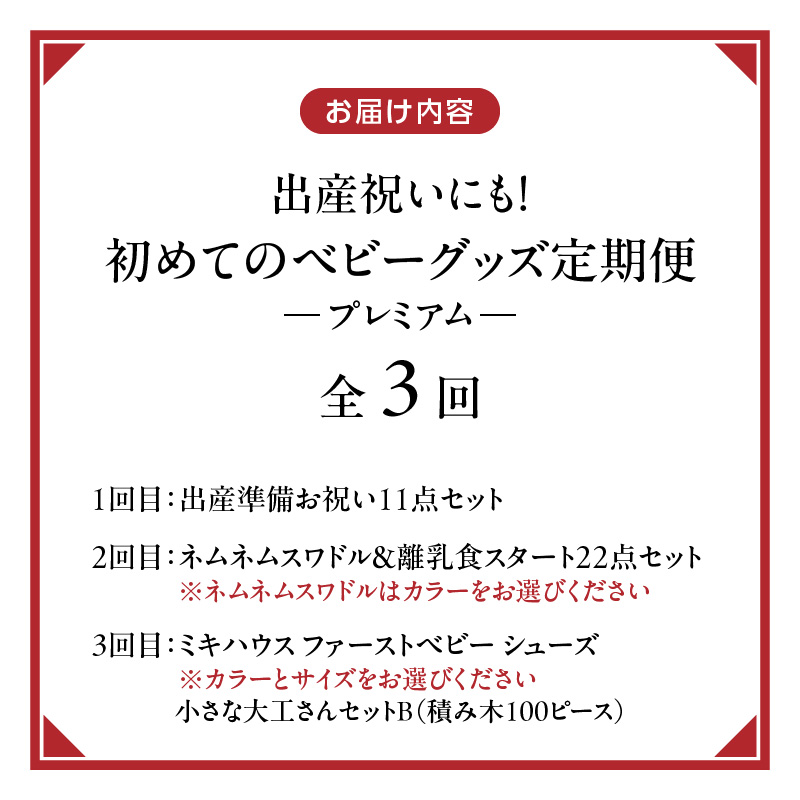 お届け内容

出産祝いにも!
初めてのベビーグッズ定期便
―プレミアム―
全3回

1回目：出産準備お祝い11点セット

2回目：ネムネムスワドル&離乳食スタート22点セット
※ネムネムスワドルはカラーをお選びください

3回目：ミキハウス ファーストベビー シューズ
※カラーとサイズをお選びください
小さな大工さんセットB（積み木100ピース）